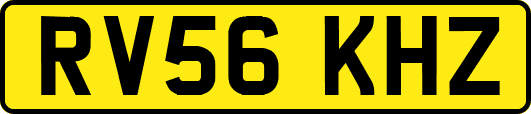 RV56 KHZ